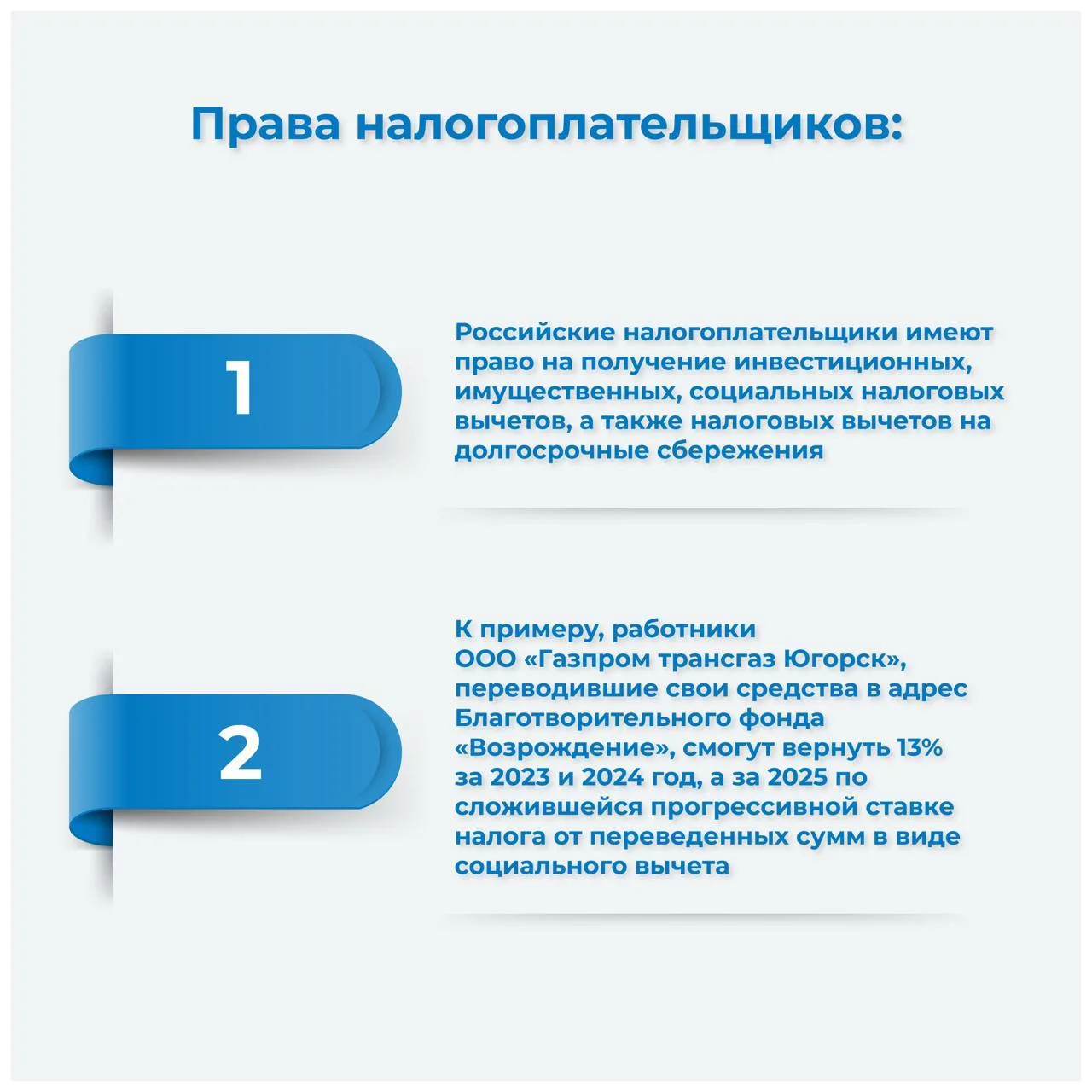 Права налогоплательщиков:

1

Российские налогоплательщики имеют право на получение инвестиционных, имущественных, социальных налоговых вычетов, а также налоговых вычетов на долгосрочные сбережения

2

К примеру, работники ООО «Газпром трансгаз Югорск», переводившие свои средства в адрес Благотворительного фонда «Возрождение», смогут вернуть 13% за 2023 и 2024 год, а за 2025 по сложившейся прогрессивной ставке налога от переведенных сумм в виде социального вычета